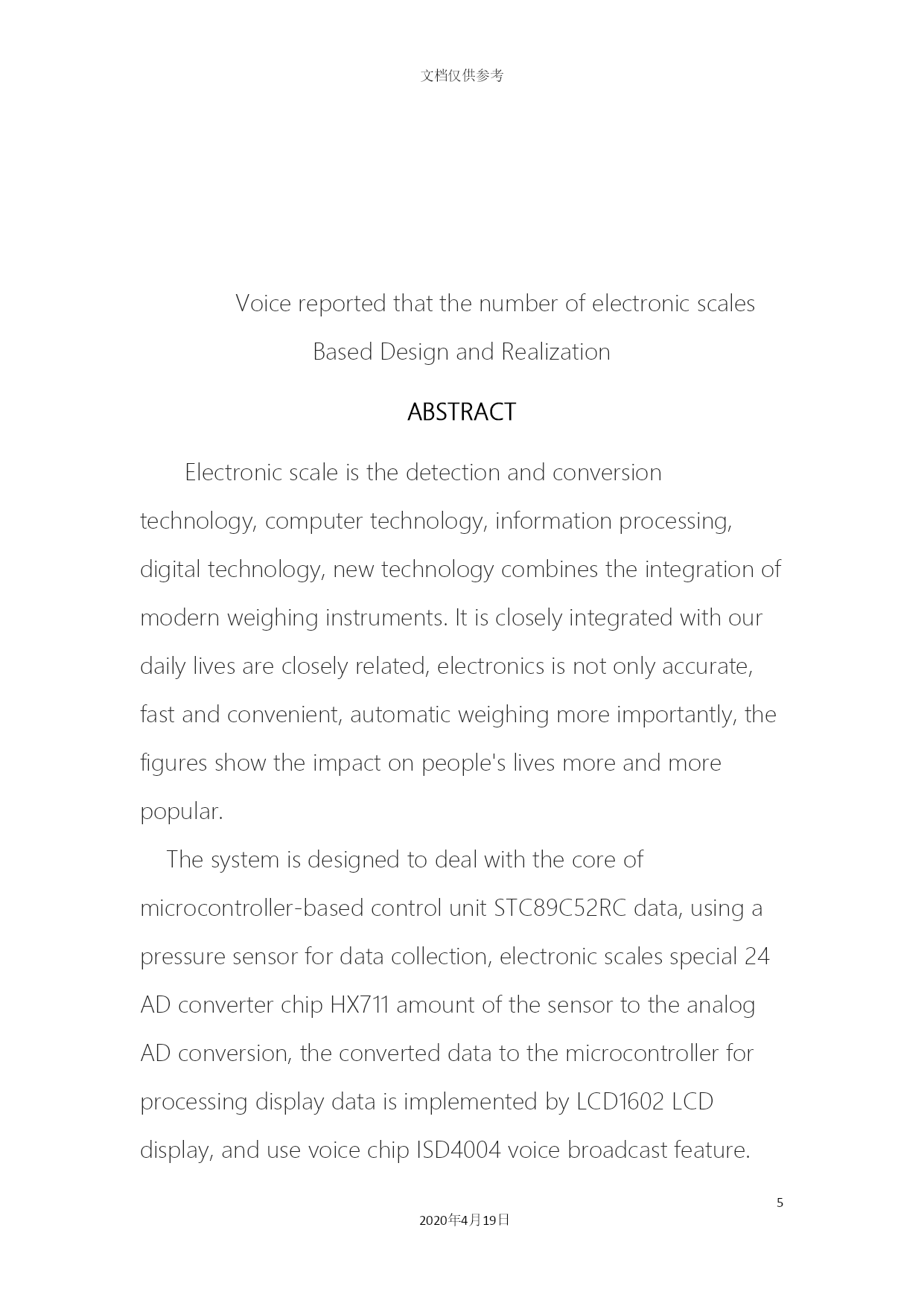 文档仅供参考

Voice reported that the number of electronic scales Based Design and Realization

ABSTRACT

Electronic scale is the detection and conversion technology, computer technology, information processing, digital technology, new technology combines the integration of modern weighing instruments. It is closely integrated with our daily lives are closely related, electronics is not only accurate, fast and convenient, automatic weighing more importantly, the figures show the impact on people's lives more and more popular.

The system is designed to deal with the core of microcontroller-based control unit STC89C52RC data, using a pressure sensor for data collection, electronic scales special 24 AD converter chip HX711 amount of the sensor to the analog AD conversion, the converted data to the microcontroller for processing display data is implemented by LCD1602 LCD display, and use voice chip ISD4004 voice broadcast feature.

5

2020年4月19日